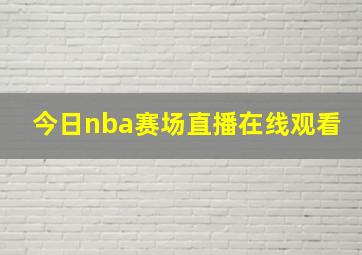 今日nba赛场直播在线观看